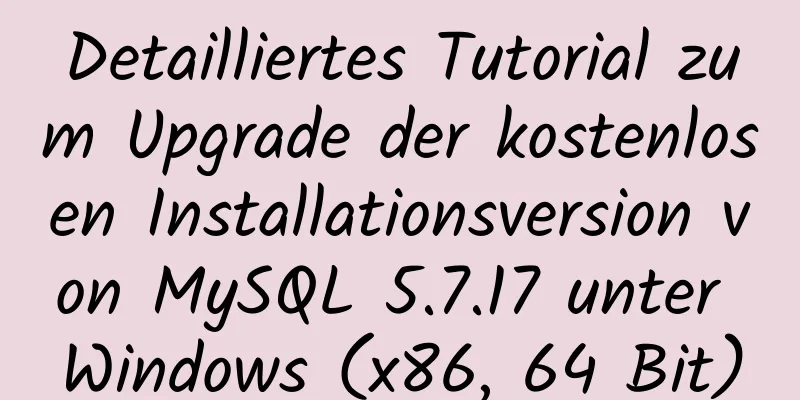 Detailliertes Tutorial zum Upgrade der kostenlosen Installationsversion von MySQL 5.7.17 unter Windows (x86, 64 Bit)